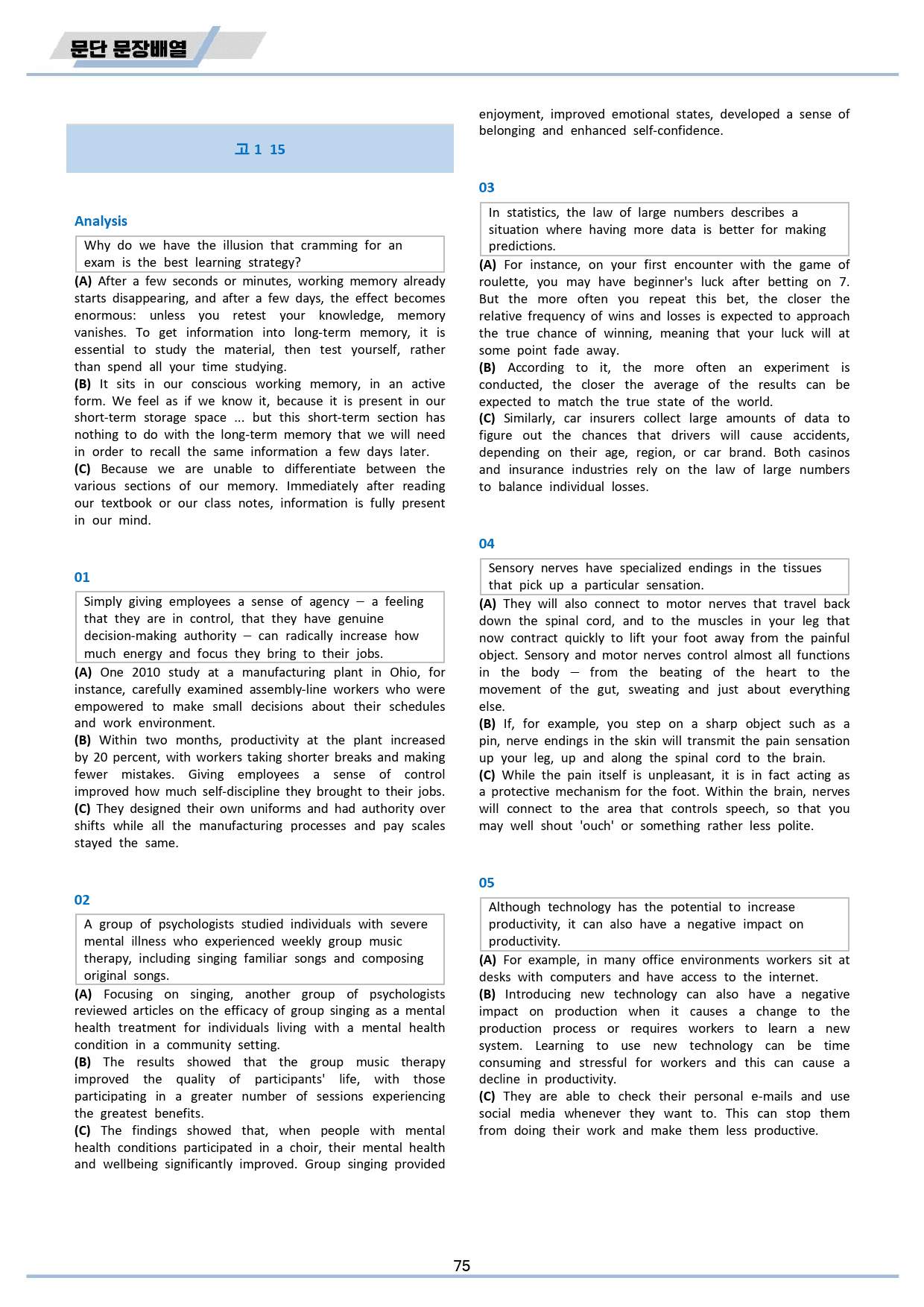 문단 문장배열

고1 15

Analysis

Why do we have the illusion that cramming for an exam is the best learning strategy?

(A) After a few seconds or minutes, working memory already starts disappearing, and after a few days, the effect becomes enormous: unless you retest your knowledge, memory vanishes. To get information into long-term memory, it is essential to study the material, then test yourself, rather than spend all your time studying.
(B) It sits in our conscious working memory, in an active form. We feel as if we know it, because it is present in our short-term storage space ... but this short-term section has nothing to do with the long-term memory that we will need in order to recall the same information a few days later.
(C) Because we are unable to differentiate between the various sections of our memory. Immediately after reading our textbook or our class notes, information is fully present in our mind.

01

Simply giving employees a sense of agency — a feeling that they are in control, that they have genuine decision-making authority — can radically increase how much energy and focus they bring to their jobs.

(A) One 2010 study at a manufacturing plant in Ohio, for instance, carefully examined assembly-line workers who were empowered to make small decisions about their schedules and work environment.
(B) Within two months, productivity at the plant increased by 20 percent, with workers taking shorter breaks and making fewer mistakes. Giving employees a sense of control improved how much self-discipline they brought to their jobs.
(C) They designed their own uniforms and had authority over shifts while all the manufacturing processes and pay scales stayed the same.

02

A group of psychologists studied individuals with severe mental illness who experienced weekly group music therapy, including singing familiar songs and composing original songs.

(A) Focusing on singing, another group of psychologists reviewed articles on the efficacy of group singing as a mental health treatment for individuals living with a mental health condition in a community setting.
(B) The results showed that the group music therapy improved the quality of participants' life, with those participating in a greater number of sessions experiencing the greatest benefits.
(C) The findings showed that, when people with mental health conditions participated in a choir, their mental health and wellbeing significantly improved. Group singing provided enjoyment, improved emotional states, developed a sense of belonging and enhanced self-confidence.

03

In statistics, the law of large numbers describes a situation where having more data is better for making predictions.

(A) For instance, on your first encounter with the game of roulette, you may have beginner's luck after betting on 7. But the more often you repeat this bet, the closer the relative frequency of wins and losses is expected to approach the true chance of winning, meaning that your luck will at some point fade away.
(B) According to it, the more often an experiment is conducted, the closer the average of the results can be expected to match the true state of the world.
(C) Similarly, car insurers collect large amounts of data to figure out the chances that drivers will cause accidents, depending on their age, region, or car brand. Both casinos and insurance industries rely on the law of large numbers to balance individual losses.

04

Sensory nerves have specialized endings in the tissues that pick up a particular sensation.

(A) They will also connect to motor nerves that travel back down the spinal cord, and to the muscles in your leg that now contract quickly to lift your foot away from the painful object. Sensory and motor nerves control almost all functions in the body — from the beating of the heart to the movement of the gut, sweating and just about everything else.
(B) If, for example, you step on a sharp object such as a pin, nerve endings in the skin will transmit the pain sensation up your leg, up and along the spinal cord to the brain.
(C) While the pain itself is unpleasant, it is in fact acting as a protective mechanism for the foot. Within the brain, nerves will connect to the area that controls speech, so that you may well shout 'ouch' or something rather less polite.

05

Although technology has the potential to increase productivity, it can also have a negative impact on productivity.

(A) For example, in many office environments workers sit at desks with computers and have access to the internet.
(B) Introducing new technology can also have a negative impact on production when it causes a change to the production process or requires workers to learn a new system. Learning to use new technology can be time consuming and stressful for workers and this can cause a decline in productivity.
(C) They are able to check their personal e-mails and use social media whenever they want to. This can stop them from doing their work and make them less productive.

75